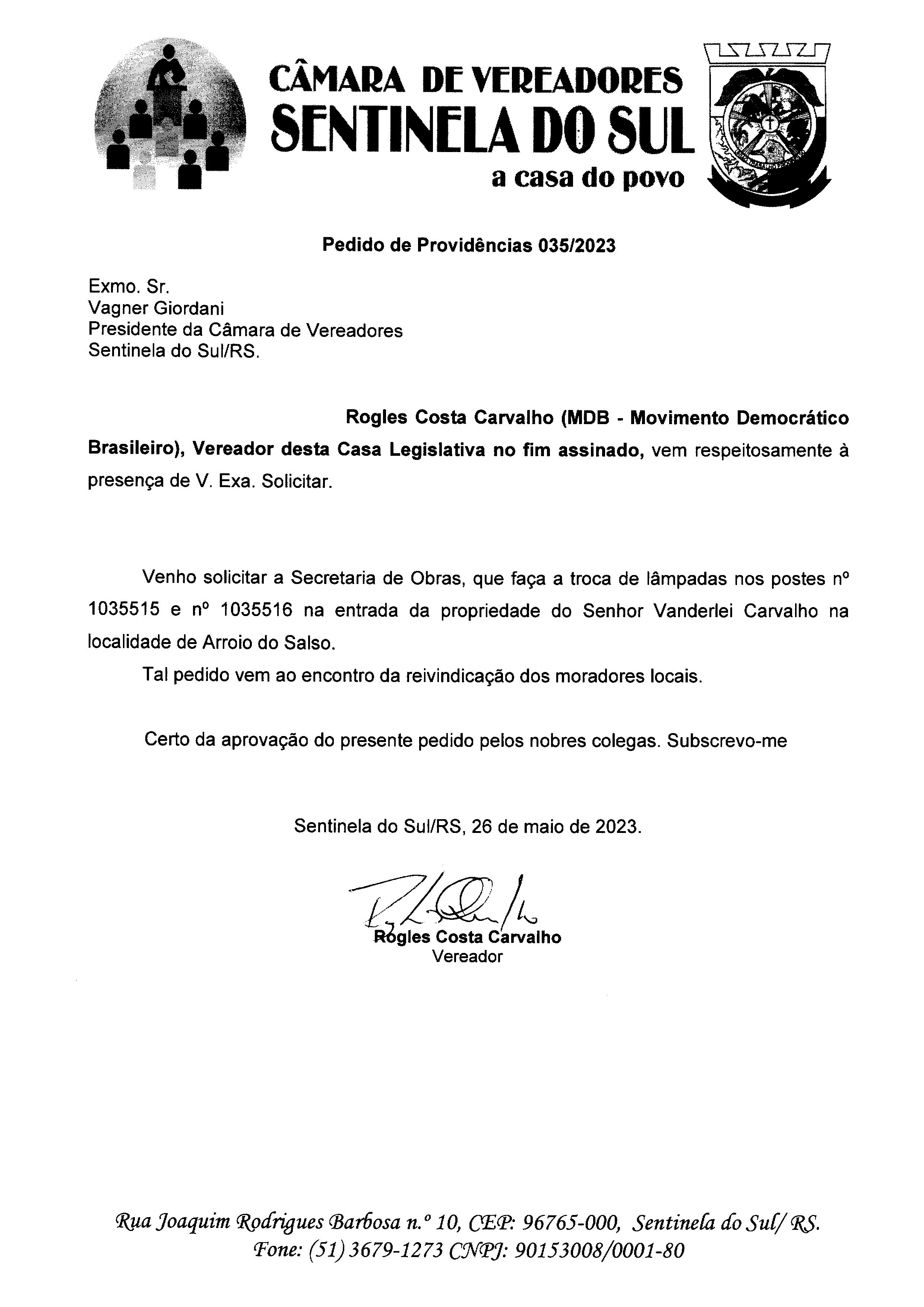 CÂMARA DE VEREADORES
SENTINELA DO SUL
a casa do povo

Pedido de Providências 035/2023

Exmo. Sr.
Vagner Giordani
Presidente da Câmara de Vereadores
Sentinela do Sul/RS.

Rogles Costa Carvalho (MDB - Movimento Democrático Brasileiro), Vereador desta Casa Legislativa no fim assinado, vem respeitosamente à presença de V. Exa. Solicitar.

Venho solicitar a Secretaria de Obras, que faça a troca de lâmpadas nos postes nº 1035515 e nº 1035516 na entrada da propriedade do Senhor Vanderlei Carvalho na localidade de Arroio do Salso.

Tal pedido vem ao encontro da reivindicação dos moradores locais.

Certo da aprovação do presente pedido pelos nobres colegas. Subscrevo-me

Sentinela do Sul/RS, 26 de maio de 2023.

Rogles Costa Carvalho
Vereador

Rua Joaquim Rodrigues Barbosa n.º 10, CEP: 96765-000, Sentinela do Sul/ RS.
Fone: (51) 3679-1273 CNPJ: 90153008/0001-80